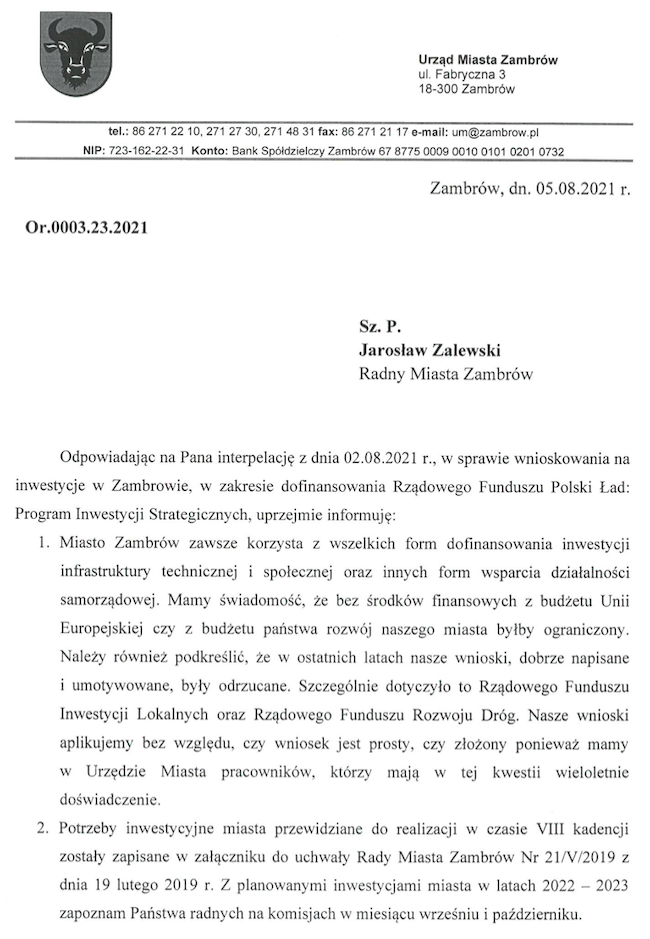 Urząd Miasta Zambrów
ul. Fabryczna 3
18-300 Zambrów

tel.: 86 271 22 10, 271 27 30, 271 48 31 fax: 86 271 21 17 e-mail: um@zambrow.pl
NIP: 723-162-22-31 Konto: Bank Spółdzielczy Zambrów 67 8775 0009 0010 0101 0201 0732

Zambrów, dn. 05.08.2021 r.

Or.0003.23.2021

Sz. P.
Jarosław Zalewski
Radny Miasta Zambrów

Odpowiadając na Pana interpelację z dnia 02.08.2021 r., w sprawie wnioskowania na inwestycje w Zambrowie, w zakresie dofinansowania Rządowego Funduszu Polski Ład: Program Inwestycji Strategicznych, uprzejmie informuję:

1. Miasto Zambrów zawsze korzysta z wszelkich form dofinansowania inwestycji infrastruktury technicznej i społecznej oraz innych form wsparcia działalności samorządowej. Mamy świadomość, że bez środków finansowych z budżetu Unii Europejskiej czy z budżetu państwa rozwój naszego miasta byłby ograniczony. Należy również podkreślić, że w ostatnich latach nasze wnioski, dobrze napisane i umotywowane, były odrzucane. Szczególnie dotyczyło to Rządowego Funduszu Inwestycji Lokalnych oraz Rządowego Funduszu Rozwoju Dróg. Nasze wnioski aplikujemy bez względu, czy wniosek jest prosty, czy złożony ponieważ mamy w Urzędzie Miasta pracowników, którzy mają w tej kwestii wieloletnie doświadczenie.

2. Potrzeby inwestycyjne miasta przewidziane do realizacji w czasie VIII kadencji zostały zapisane w załączniku do uchwały Rady Miasta Zambrów Nr 21/V/2019 z dnia 19 lutego 2019 r. Z planowanymi inwestycjami miasta w latach 2022 – 2023 zapoznam Państwa radnych na komisjach w miesiącu wrześniu i październiku.